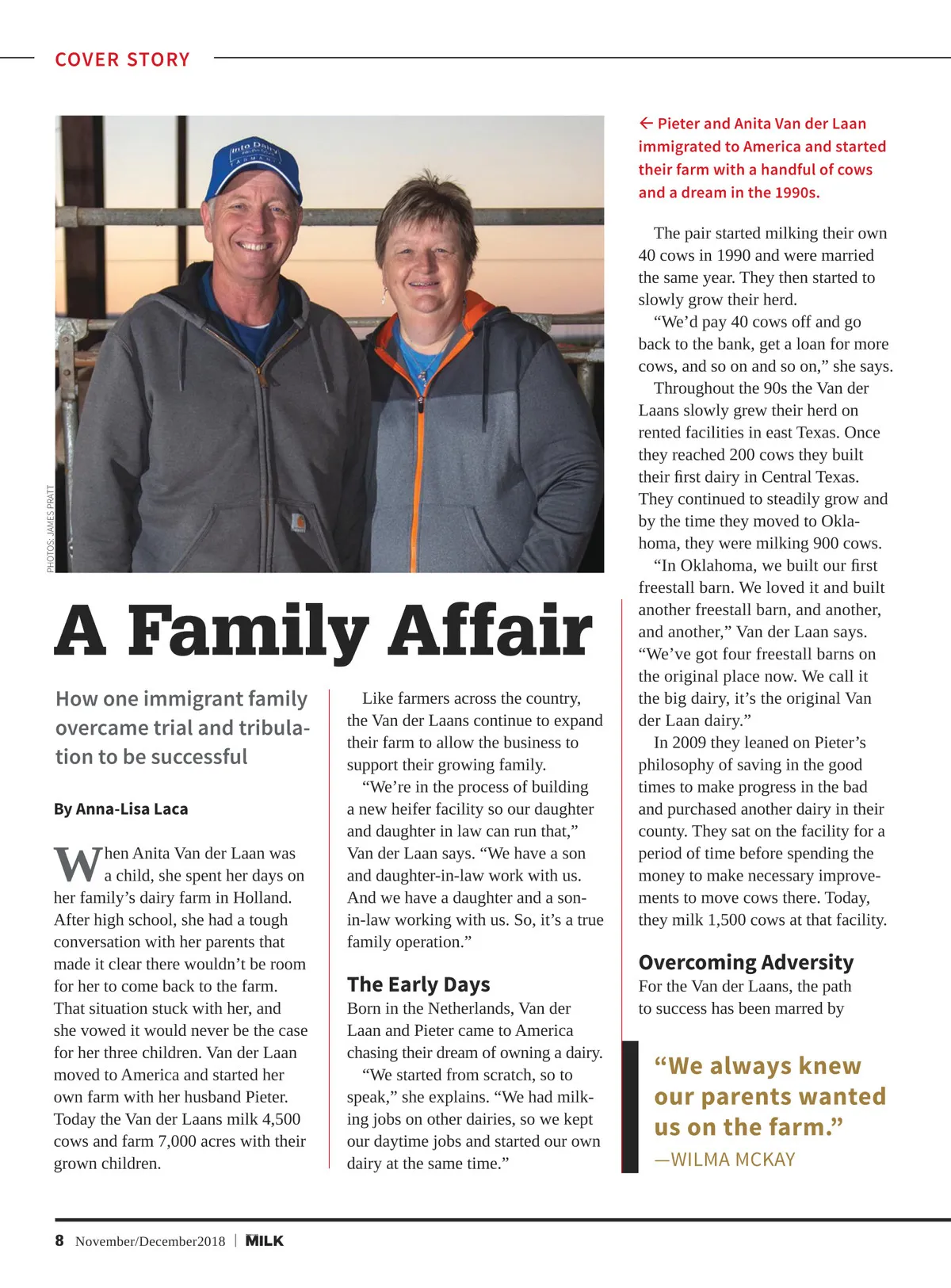 COVER STORY

PHOTOS: JAMES PRATT

A Family Affair

How one immigrant family overcame trial and tribulation to be successful

By Anna-Lisa Laca

When Anita Van der Laan was a child, she spent her days on her family's dairy farm in Holland. After high school, she had a tough conversation with her parents that made it clear there wouldn't be room for her to come back to the farm. That situation stuck with her, and she vowed it would never be the case for her three children. Van der Laan moved to America and started her own farm with her husband Pieter. Today the Van der Laans milk 4,500 cows and farm 7,000 acres with their grown children.

Like farmers across the country, the Van der Laans continue to expand their farm to allow the business to support their growing family.

"We're in the process of building a new heifer facility so our daughter and daughter in law can run that," Van der Laan says. "We have a son and daughter-in-law work with us. And we have a daughter and a son-in-law working with us. So, it's a true family operation."

The Early Days

Born in the Netherlands, Van der Laan and Pieter came to America chasing their dream of owning a dairy.

"We started from scratch, so to speak," she explains. "We had milking jobs on other dairies, so we kept our daytime jobs and started our own dairy at the same time."

← Pieter and Anita Van der Laan immigrated to America and started their farm with a handful of cows and a dream in the 1990s.

The pair started milking their own 40 cows in 1990 and were married the same year. They then started to slowly grow their herd.

"We'd pay 40 cows off and go back to the bank, get a loan for more cows, and so on and so on," she says.

Throughout the 90s the Van der Laans slowly grew their herd on rented facilities in east Texas. Once they reached 200 cows they built their first dairy in Central Texas. They continued to steadily grow and by the time they moved to Oklahoma, they were milking 900 cows.

"In Oklahoma, we built our first freestall barn. We loved it and built another freestall barn, and another, and another," Van der Laan says. "We've got four freestall barns on the original place now. We call it the big dairy, it's the original Van der Laan dairy."

In 2009 they leaned on Pieter's philosophy of saving in the good times to make progress in the bad and purchased another dairy in their county. They sat on the facility for a period of time before spending the money to make necessary improvements to move cows there. Today, they milk 1,500 cows at that facility.

Overcoming Adversity

For the Van der Laans, the path to success has been marred by

"We always knew our parents wanted us on the farm."
—WILMA MCKAY

8 November/December2018 | MILK